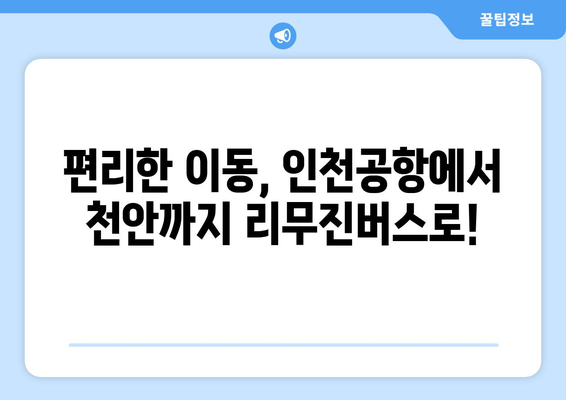 꿀팁정보

편리한 이동, 인천공항에서 천안까지 리무진버스로!